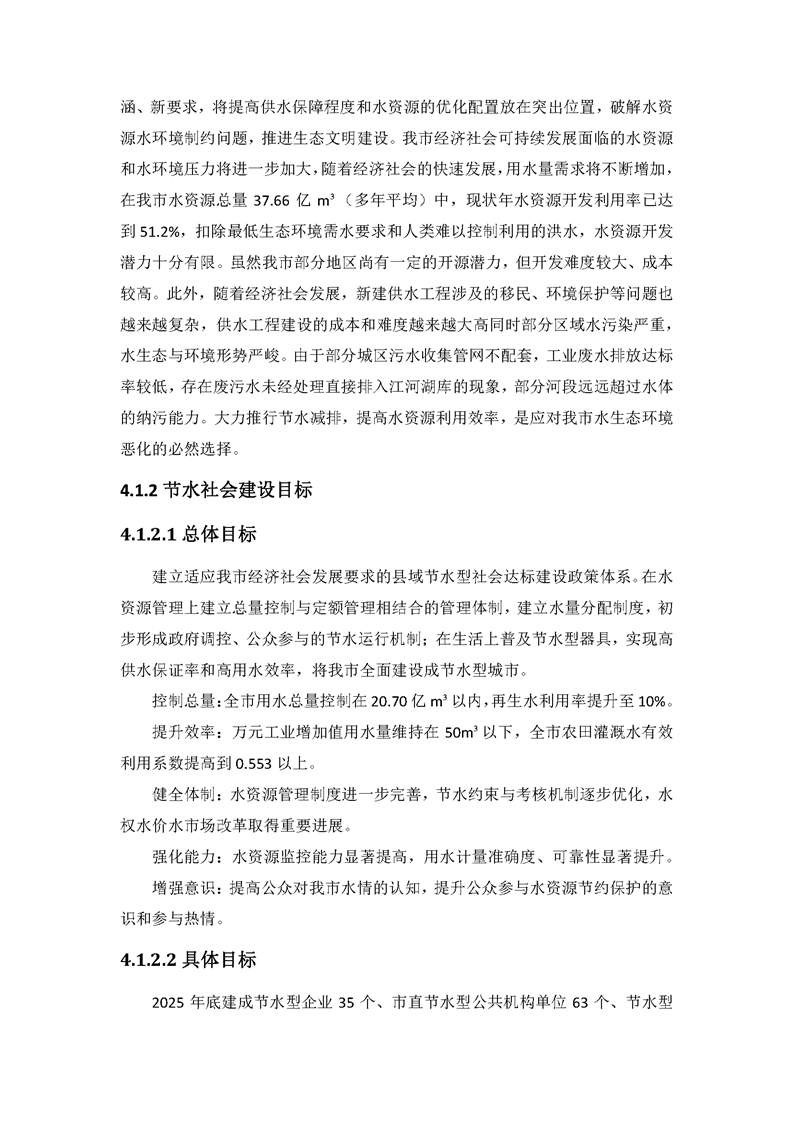 涵、新要求，将提高供水保障程度和水资源的优化配置放在突出位置，破解水资源水环境制约问题，推进生态文明建设。我市经济社会可持续发展面临的水资源和水环境压力将进一步加大，随着经济社会的快速发展，用水量需求将不断增加，在我市水资源总量 37.66 亿 m³（多年平均）中，现状年水资源开发利用率已达到 51.2%，扣除最低生态环境需水要求和人类难以控制利用的洪水，水资源开发潜力十分有限。虽然我市部分地区尚有一定的开源潜力，但开发难度较大、成本较高。此外，随着经济社会发展，新建供水工程涉及的移民、环境保护等问题也越来越复杂，供水工程建设的成本和难度越来越大高同时部分区域水污染严重，水生态与环境形势严峻。由于部分城区污水收集管网不配套，工业废水排放达标率较低，存在废污水未经处理直接排入江河湖库的现象，部分河段远远超过水体的纳污能力。大力推行节水减排，提高水资源利用效率，是应对我市水生态环境恶化的必然选择。

4.1.2 节水社会建设目标

4.1.2.1 总体目标

建立适应我市经济社会发展要求的县域节水型社会达标建设政策体系。在水资源管理上建立总量控制与定额管理相结合的管理体制，建立水量分配制度，初步形成政府调控、公众参与的节水运行机制；在生活上普及节水型器具，实现高供水保证率和高用水效率，将我市全面建设成节水型城市。

控制总量：全市用水总量控制在 20.70 亿 m³ 以内，再生水利用率提升至 10%。

提升效率：万元工业增加值用水量维持在 50m³ 以下，全市农田灌溉水有效利用系数提高到 0.553 以上。

健全体制：水资源管理制度进一步完善，节水约束与考核机制逐步优化，水权水价水市场改革取得重要进展。

强化能力：水资源监控能力显著提高，用水计量准确度、可靠性显著提升。

增强意识：提高公众对我市水情的认知，提升公众参与水资源节约保护的意识和参与热情。

4.1.2.2 具体目标

2025 年底建成节水型企业 35 个、市直节水型公共机构单位 63 个、节水型